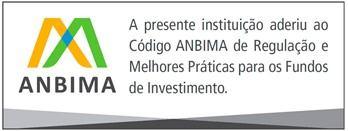 ANBIMA

A presente instituição aderiu ao Código ANBIMA de Regulação e Melhores Práticas para os Fundos de Investimento.